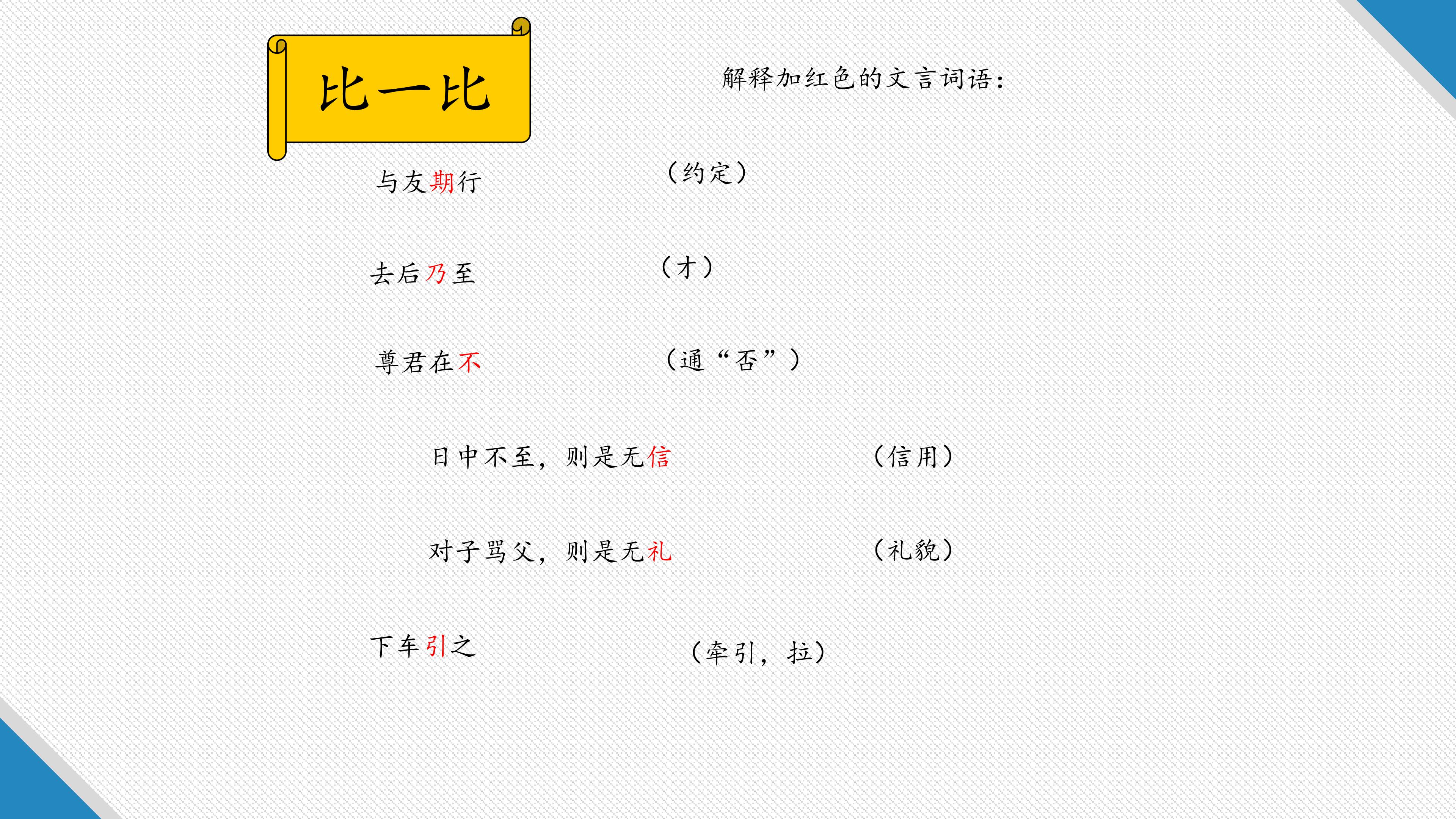 比一比

解释加红色的文言词语：

与友期行 （约定）

去后乃至 （才）

尊君在不 （通“否”）

日中不至，则是无信 （信用）

对子骂父，则是无礼 （礼貌）

下车引之 （牵引，拉）